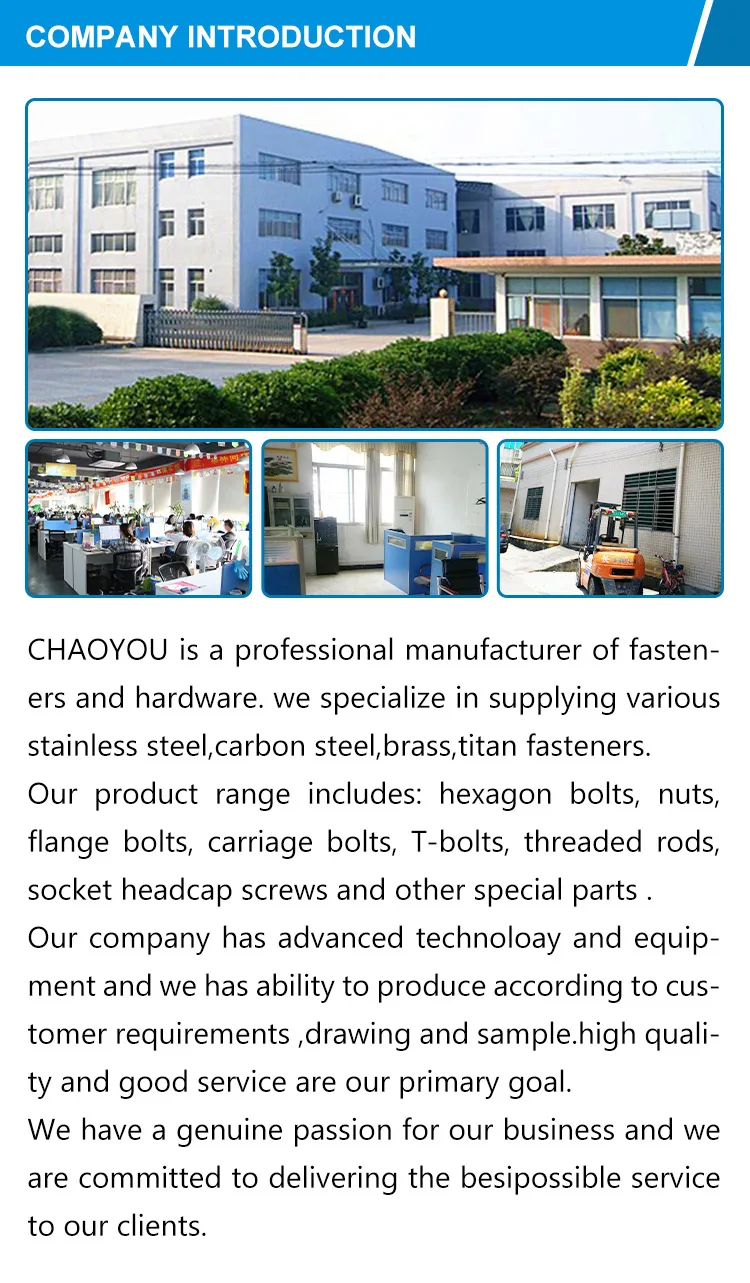 COMPANY INTRODUCTION

CHAOYOU is a professional manufacturer of fasteners and hardware. we specialize in supplying various stainless steel,carbon steel,brass,titan fasteners.

Our product range includes: hexagon bolts, nuts, flange bolts, carriage bolts, T-bolts, threaded rods, socket headcap screws and other special parts .

Our company has advanced technoloay and equipment and we has ability to produce according to customer requirements ,drawing and sample.high quality and good service are our primary goal.

We have a genuine passion for our business and we are committed to delivering the besipossible service to our clients.